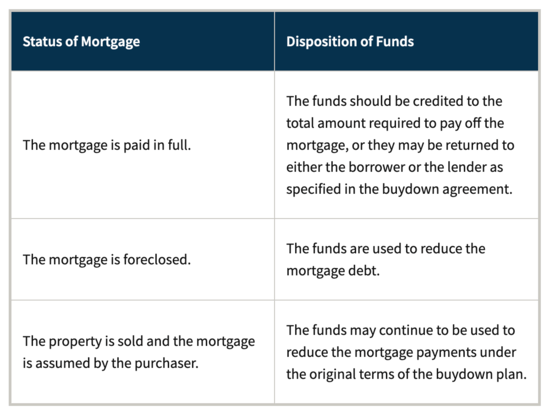 | Status of Mortgage | Disposition of Funds |
|---|---|
| The mortgage is paid in full. | The funds should be credited to the total amount required to pay off the mortgage, or they may be returned to either the borrower or the lender as specified in the buydown agreement. |
| The mortgage is foreclosed. | The funds are used to reduce the mortgage debt. |
| The property is sold and the mortgage is assumed by the purchaser. | The funds may continue to be used to reduce the mortgage payments under the original terms of the buydown plan. |